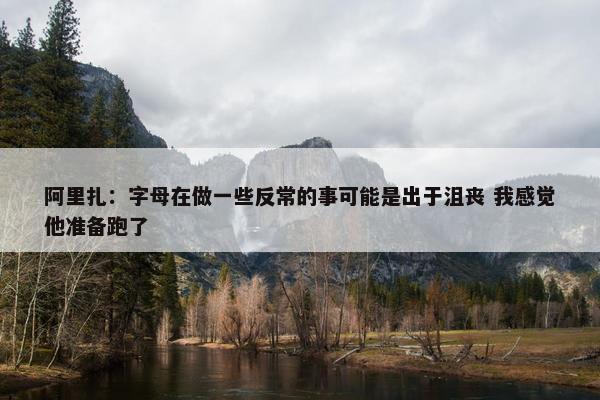 阿里扎：字母在做一些反常的事可能是出于沮丧 我感觉他准备跑了